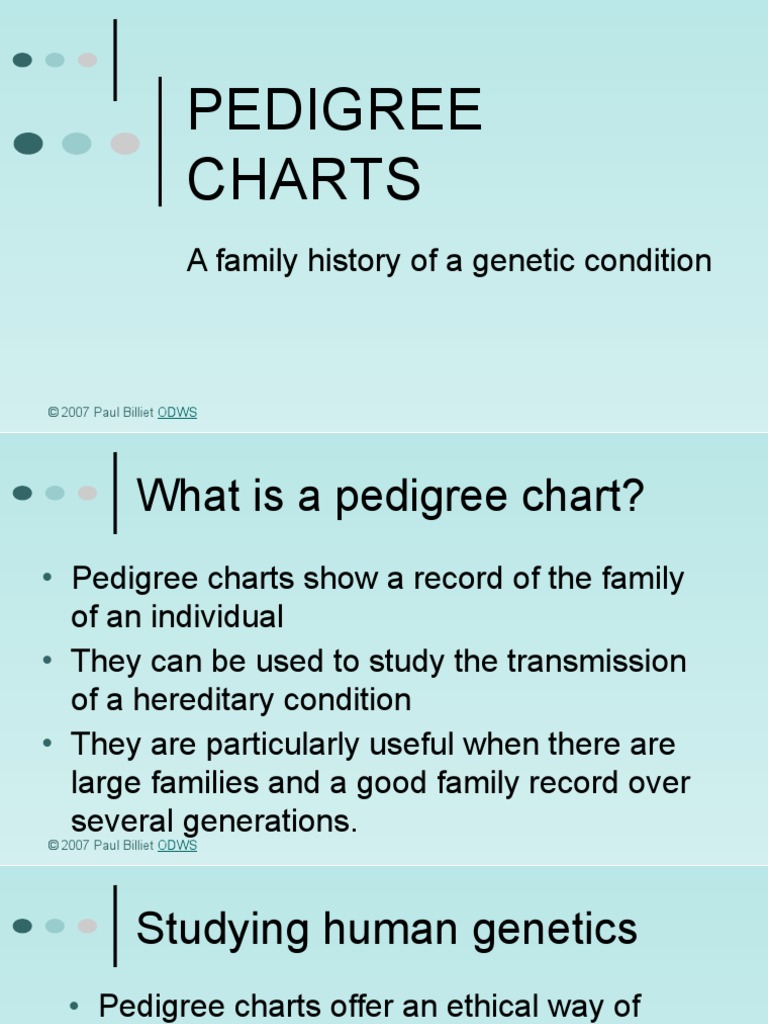 PEDIGREE CHARTS

A family history of a genetic condition

© 2007 Paul Billiet ODWS

What is a pedigree chart?

• Pedigree charts show a record of the family of an individual
• They can be used to study the transmission of a hereditary condition
• They are particularly useful when there are large families and a good family record over several generations.

© 2007 Paul Billiet ODWS

Studying human genetics

• Pedigree charts offer an ethical way of